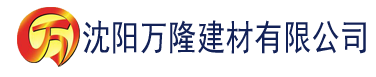 万 沈阳万隆建材有限公司